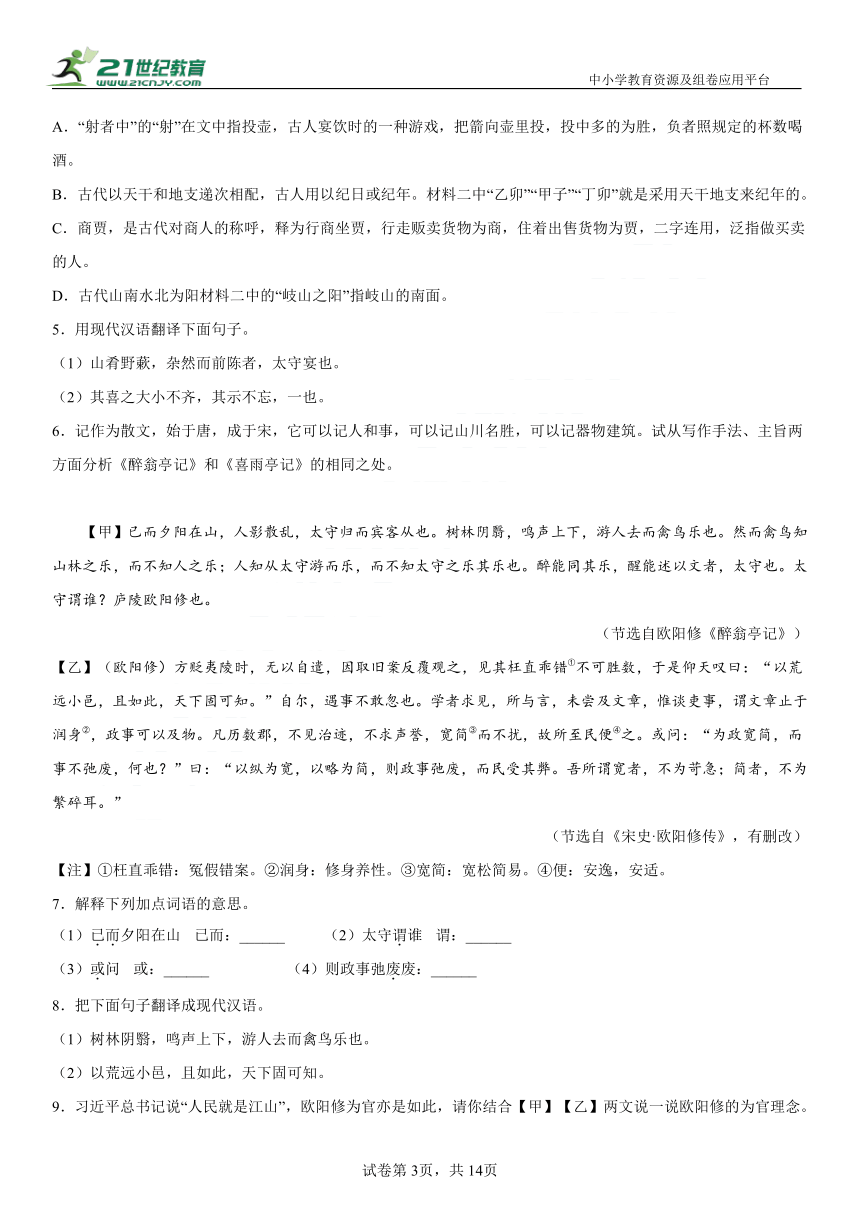 21世纪教育
www.21cnjy.com
中小学教育资源及组卷应用平台

A．“射者中”的“射”在文中指投壶，古人宴饮时的一种游戏，把箭向壶里投，投中多的为胜，负者照规定的杯数喝酒。

B．古代以天干和地支递次相配，古人用以纪日或纪年。材料二中“乙卯”“甲子”“丁卯”就是采用天干地支来纪年的。

C．商贾，是古代对商人的称呼，释为行商坐贾，行走贩卖货物为商，住着出售货物为贾，二字连用，泛指做买卖的人。

D．古代山南水北为阳材料二中的“岐山之阳”指岐山的南面。

5．用现代汉语翻译下面句子。

（1）山肴野蔌，杂然而前陈者，太守宴也。

（2）其喜之大小不齐，其示不忘，一也。

6．记作为散文，始于唐，成于宋，它可以记人和事，可以记山川名胜，可以记器物建筑。试从写作手法、主旨两方面分析《醉翁亭记》和《喜雨亭记》的相同之处。

【甲】已而夕阳在山，人影散乱，太守归而宾客从也。树林阴翳，鸣声上下，游人去而禽鸟乐也。然而禽鸟知山林之乐，而不知人之乐；人知从太守游而乐，而不知太守之乐其乐也。醉能同其乐，醒能述以文者，太守也。太守谓谁？庐陵欧阳修也。

（节选自欧阳修《醉翁亭记》）

【乙】（欧阳修）方贬夷陵时，无以自遣，因取旧案反覆观之，见其枉直乖错①不可胜数，于是仰天叹曰：“以荒远小邑，且如此，天下固可知。”自尔，遇事不敢忽也。学者求见，所与言，未尝及文章，惟谈吏事，谓文章止于润身②，政事可以及物。凡历数郡，不见治迹，不求声誉，宽简③而不扰，故所至民便④之。或问：“为政宽简，而事不弛废，何也？”曰：“以纵为宽，以略为简，则政事弛废，而民受其弊。吾所谓宽者，不为苛急；简者，不为繁碎耳。”

（节选自《宋史·欧阳修传》，有删改）

【注】①枉直乖错：冤假错案。②润身：修身养性。③宽简：宽松简易。④便：安逸，安适。

7．解释下列加点词语的意思。

（1）已而夕阳在山　已而：______　（2）太守谓谁　谓：______

（3）或问　或：______　（4）则政事弛废废：______

8．把下面句子翻译成现代汉语。

（1）树林阴翳，鸣声上下，游人去而禽鸟乐也。

（2）以荒远小邑，且如此，天下固可知。

9．习近平总书记说“人民就是江山”，欧阳修为官亦是如此，请你结合【甲】【乙】两文说一说欧阳修的为官理念。

试卷第3页，共14页